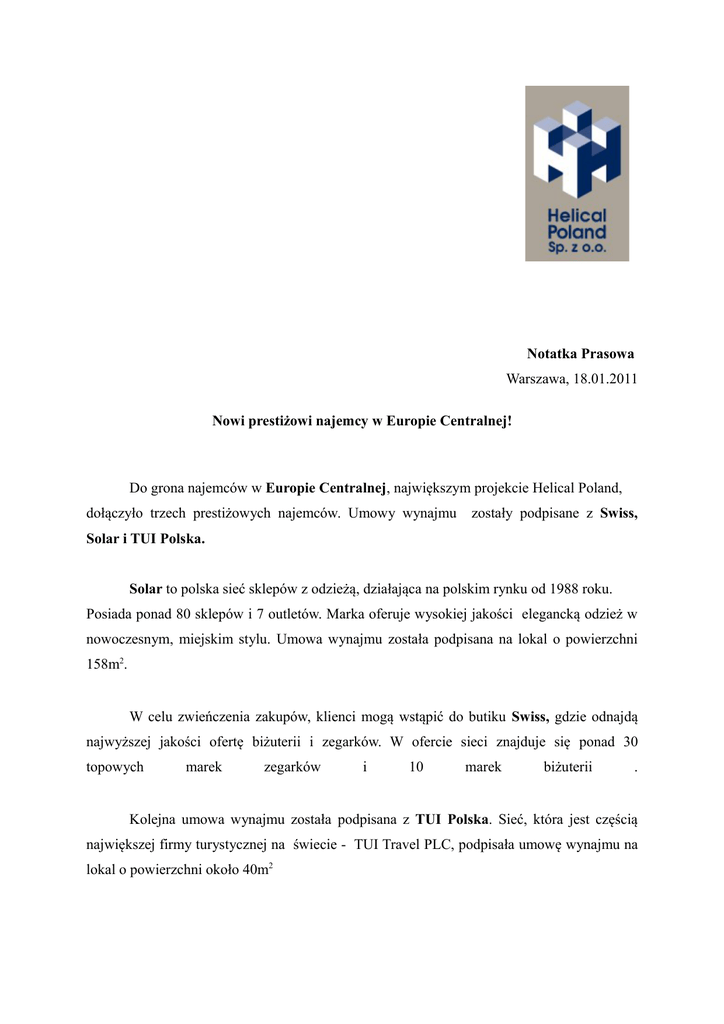 Helical Poland Sp. z o.o.

Notatka Prasowa

Warszawa, 18.01.2011

Nowi prestiżowi najemcy w Europie Centralnej!

Do grona najemców w Europie Centralnej, największym projekcie Helical Poland, dołączyło trzech prestiżowych najemców. Umowy wynajmu zostały podpisane z Swiss, Solar i TUI Polska.

Solar to polska sieć sklepów z odzieżą, działająca na polskim rynku od 1988 roku. Posiada ponad 80 sklepów i 7 outletów. Marka oferuje wysokiej jakości elegancką odzież w nowoczesnym, miejskim stylu. Umowa wynajmu została podpisana na lokal o powierzchni $158m^2$.

W celu zwieńczenia zakupów, klienci mogą wstąpić do butiku Swiss, gdzie odnajdą najwyższej jakości ofertę biżuterii i zegarków. W ofercie sieci znajduje się ponad 30 topowych marek zegarków i 10 marek biżuterii .

Kolejna umowa wynajmu została podpisana z TUI Polska. Sieć, która jest częścią największej firmy turystycznej na świecie - TUI Travel PLC, podpisała umowę wynajmu na lokal o powierzchni około $40m^2$